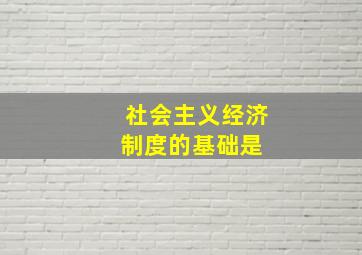 社会主义经济制度的基础是